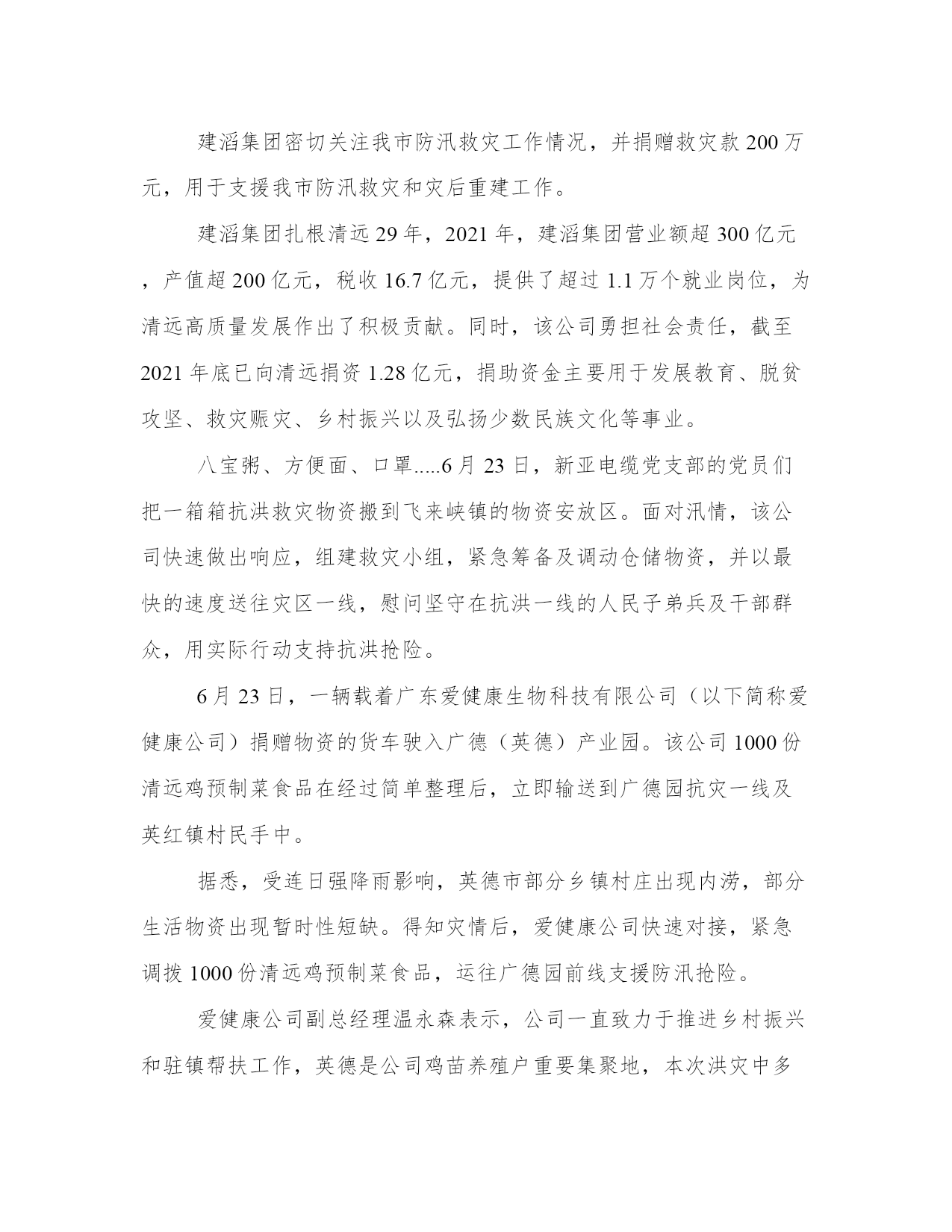 建滔集团密切关注我市防汛救灾工作情况，并捐赠救灾款 200 万元，用于支援我市防汛救灾和灾后重建工作。

建滔集团扎根清远 29 年，2021 年，建滔集团营业额超 300 亿元，产值超 200 亿元，税收 16.7 亿元，提供了超过 1.1 万个就业岗位，为清远高质量发展作出了积极贡献。同时，该公司勇担社会责任，截至 2021 年底已向清远捐资 1.28 亿元，捐助资金主要用于发展教育、脱贫攻坚、救灾赈灾、乡村振兴以及弘扬少数民族文化等事业。

八宝粥、方便面、口罩.....6 月 23 日，新亚电缆党支部的党员们把一箱箱抗洪救灾物资搬到飞来峡镇的物资安放区。面对汛情，该公司快速做出响应，组建救灾小组，紧急筹备及调动仓储物资，并以最快的速度送往灾区一线，慰问坚守在抗洪一线的人民子弟兵及干部群众，用实际行动支持抗洪抢险。

6 月 23 日，一辆载着广东爱健康生物科技有限公司（以下简称爱健康公司）捐赠物资的货车驶入广德（英德）产业园。该公司 1000 份清远鸡预制菜食品在经过简单整理后，立即输送到广德园抗灾一线及英红镇村民手中。

据悉，受连日强降雨影响，英德市部分乡镇村庄出现内涝，部分生活物资出现暂时性短缺。得知灾情后，爱健康公司快速对接，紧急调拨 1000 份清远鸡预制菜食品，运往广德园前线支援防汛抢险。

爱健康公司副总经理温永森表示，公司一直致力于推进乡村振兴和驻镇帮扶工作，英德是公司鸡苗养殖户重要集聚地，本次洪灾中多